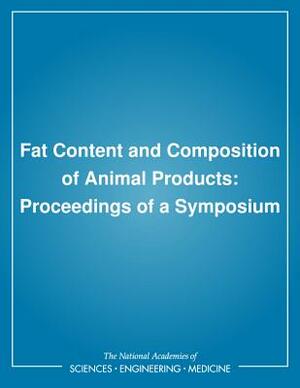 Fat Content and Composition of Animal Products: Proceedings of a Symposium

The National Academies of
SCIENCES · ENGINEERING · MEDICINE